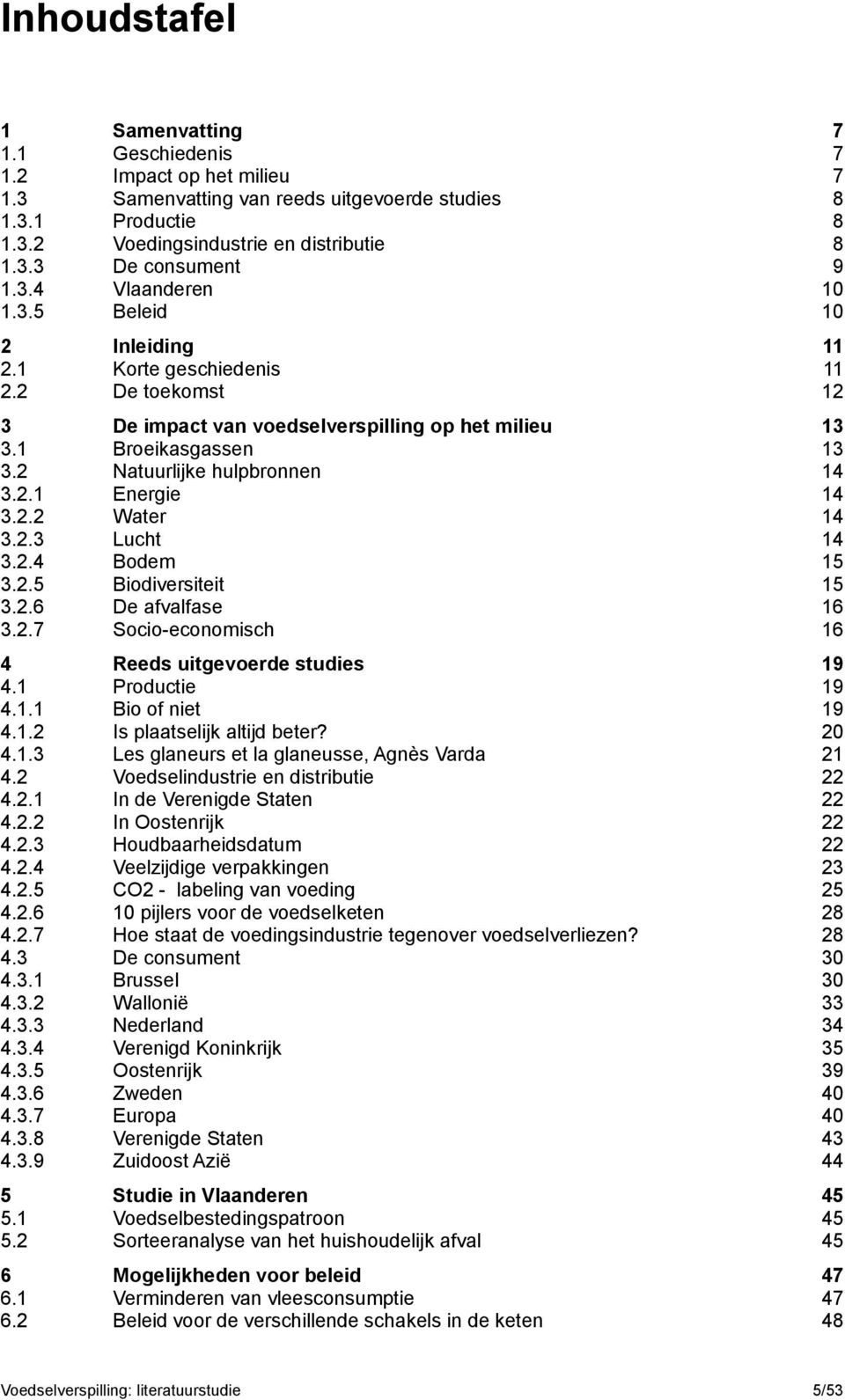 Inhoudstafel

1 Samenvatting 7
1.1 Geschiedenis 7
1.2 Impact op het milieu 7
1.3 Samenvatting van reeds uitgevoerde studies 8
1.3.1 Productie 8
1.3.2 Voedingsindustrie en distributie 8
1.3.3 De consument 9
1.3.4 Vlaanderen 10
1.3.5 Beleid 10

2 Inleiding 11
2.1 Korte geschiedenis 11
2.2 De toekomst 12

3 De impact van voedselverspilling op het milieu 13
3.1 Broeikasgassen 13
3.2 Natuurlijke hulpbronnen 14
3.2.1 Energie 14
3.2.2 Water 14
3.2.3 Lucht 14
3.2.4 Bodem 15
3.2.5 Biodiversiteit 15
3.2.6 De afvalfase 16
3.2.7 Socio-economisch 16

4 Reeds uitgevoerde studies 19
4.1 Productie 19
4.1.1 Bio of niet 19
4.1.2 Is plaatselijk altijd beter? 20
4.1.3 Les glaneurs et la glaneusse, Agnès Varda 21
4.2 Voedselindustrie en distributie 22
4.2.1 In de Verenigde Staten 22
4.2.2 In Oostenrijk 22
4.2.3 Houdbaarheidsdatum 22
4.2.4 Veelzijdige verpakkingen 23
4.2.5 CO2 - labeling van voeding 25
4.2.6 10 pijlers voor de voedselketen 28
4.2.7 Hoe staat de voedingsindustrie tegenover voedselverliezen? 28
4.3 De consument 30
4.3.1 Brussel 30
4.3.2 Wallonië 33
4.3.3 Nederland 34
4.3.4 Verenigd Koninkrijk 35
4.3.5 Oostenrijk 39
4.3.6 Zweden 40
4.3.7 Europa 40
4.3.8 Verenigde Staten 43
4.3.9 Zuidoost Azië 44

5 Studie in Vlaanderen 45
5.1 Voedselbestedingspatroon 45
5.2 Sorteeranalyse van het huishoudelijk afval 45

6 Mogelijkheden voor beleid 47
6.1 Verminderen van vleesconsumptie 47
6.2 Beleid voor de verschillende schakels in de keten 48

Voedselverspilling: literatuurstudie 5/53